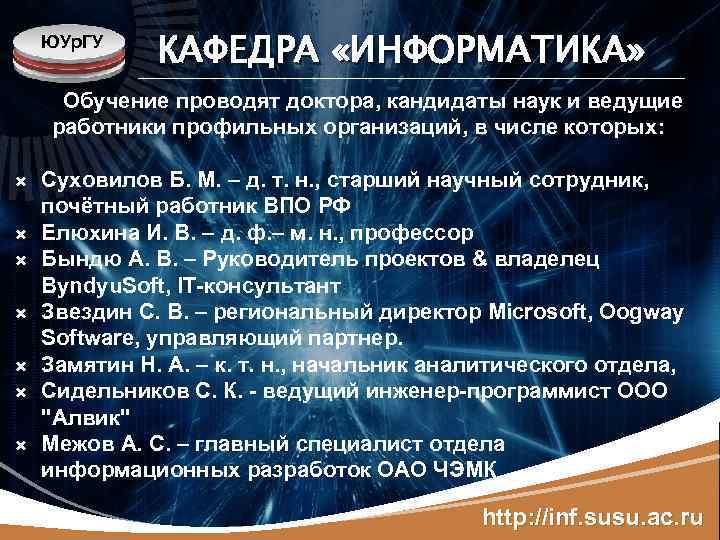 ЮУрГУ

КАФЕДРА «ИНФОРМАТИКА»

Обучение проводят доктора, кандидаты наук и ведущие работники профильных организаций, в числе которых:

× Суховилов Б. М. – д. т. н., старший научный сотрудник, почётный работник ВПО РФ
× Елюхина И. В. – д. ф.– м. н., профессор
× Бындю А. В. – Руководитель проектов & владелец ByndyuSoft, IT-консультант
× Звездин С. В. – региональный директор Microsoft, Oogway Software, управляющий партнер.
× Замятин Н. А. – к. т. н., начальник аналитического отдела,
× Сидельников С. К. - ведущий инженер-программист ООО "Алвик"
× Межов А. С. – главный специалист отдела информационных разработок ОАО ЧЭМК

http://inf.susu.ac.ru